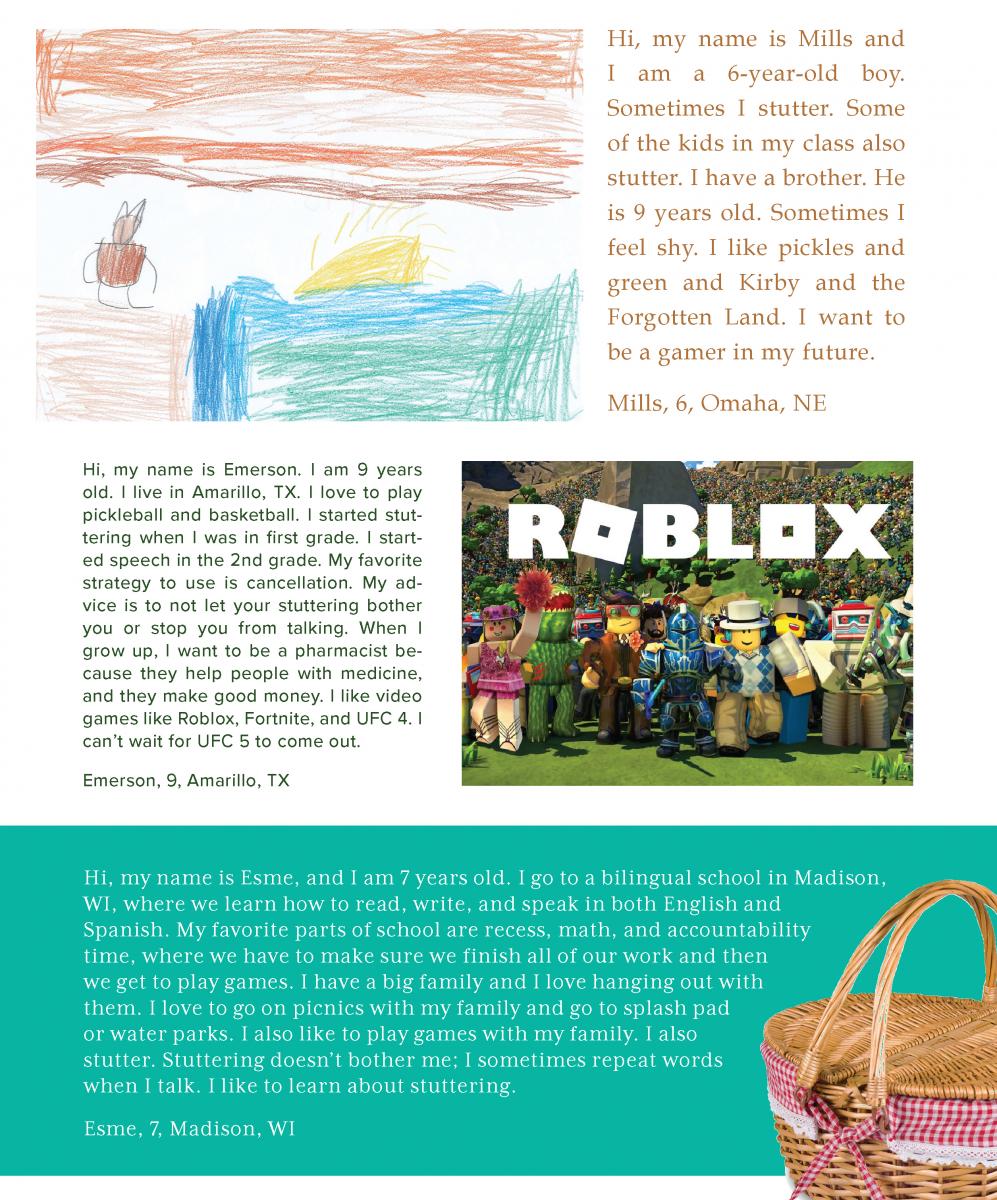 Hi, my name is Mills and I am a 6-year-old boy. Sometimes I stutter. Some of the kids in my class also stutter. I have a brother. He is 9 years old. Sometimes I feel shy. I like pickles and green and Kirby and the Forgotten Land. I want to be a gamer in my future.

Mills, 6, Omaha, NE

Hi, my name is Emerson. I am 9 years old. I live in Amarillo, TX. I love to play pickleball and basketball. I started stuttering when I was in first grade. I started speech in the 2nd grade. My favorite strategy to use is cancellation. My advice is to not let your stuttering bother you or stop you from talking. When I grow up, I want to be a pharmacist because they help people with medicine, and they make good money. I like video games like Roblox, Fortnite, and UFC 4. I can't wait for UFC 5 to come out.

Emerson, 9, Amarillo, TX

ROBLOX

Hi, my name is Esme, and I am 7 years old. I go to a bilingual school in Madison, WI, where we learn how to read, write, and speak in both English and Spanish. My favorite parts of school are recess, math, and accountability time, where we have to make sure we finish all of our work and then we get to play games. I have a big family and I love hanging out with them. I love to go on picnics with my family and go to splash pad or water parks. I also like to play games with my family. I also stutter. Stuttering doesn't bother me; I sometimes repeat words when I talk. I like to learn about stuttering.

Esme, 7, Madison, WI